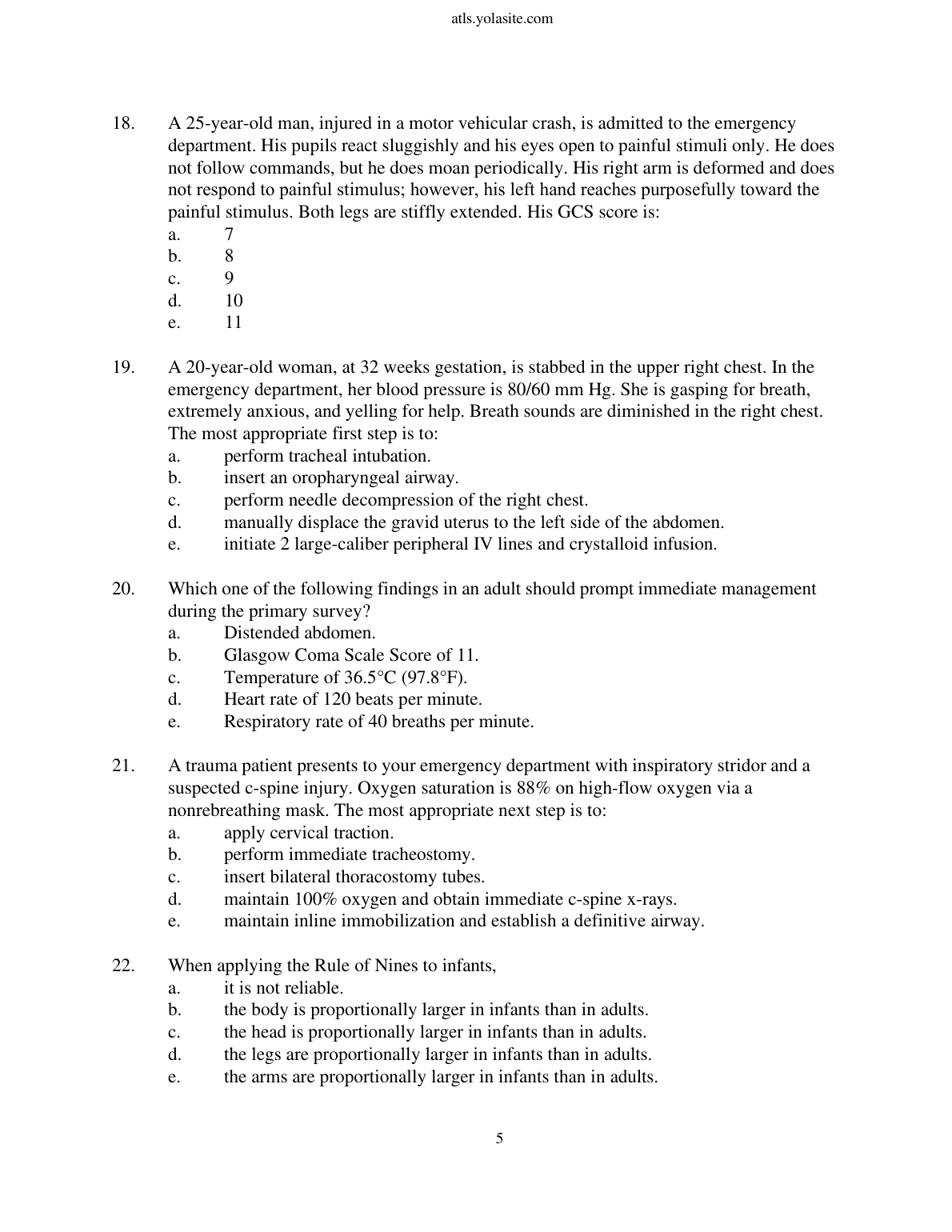 atls.yolasite.com

18. A 25-year-old man, injured in a motor vehicular crash, is admitted to the emergency department. His pupils react sluggishly and his eyes open to painful stimuli only. He does not follow commands, but he does moan periodically. His right arm is deformed and does not respond to painful stimulus; however, his left hand reaches purposefully toward the painful stimulus. Both legs are stiffly extended. His GCS score is:
a. 7
b. 8
c. 9
d. 10
e. 11

19. A 20-year-old woman, at 32 weeks gestation, is stabbed in the upper right chest. In the emergency department, her blood pressure is 80/60 mm Hg. She is gasping for breath, extremely anxious, and yelling for help. Breath sounds are diminished in the right chest. The most appropriate first step is to:
a. perform tracheal intubation.
b. insert an oropharyngeal airway.
c. perform needle decompression of the right chest.
d. manually displace the gravid uterus to the left side of the abdomen.
e. initiate 2 large-caliber peripheral IV lines and crystalloid infusion.

20. Which one of the following findings in an adult should prompt immediate management during the primary survey?
a. Distended abdomen.
b. Glasgow Coma Scale Score of 11.
c. Temperature of 36.5°C (97.8°F).
d. Heart rate of 120 beats per minute.
e. Respiratory rate of 40 breaths per minute.

21. A trauma patient presents to your emergency department with inspiratory stridor and a suspected c-spine injury. Oxygen saturation is 88% on high-flow oxygen via a nonrebreathing mask. The most appropriate next step is to:
a. apply cervical traction.
b. perform immediate tracheostomy.
c. insert bilateral thoracostomy tubes.
d. maintain 100% oxygen and obtain immediate c-spine x-rays.
e. maintain inline immobilization and establish a definitive airway.

22. When applying the Rule of Nines to infants,
a. it is not reliable.
b. the body is proportionally larger in infants than in adults.
c. the head is proportionally larger in infants than in adults.
d. the legs are proportionally larger in infants than in adults.
e. the arms are proportionally larger in infants than in adults.

5